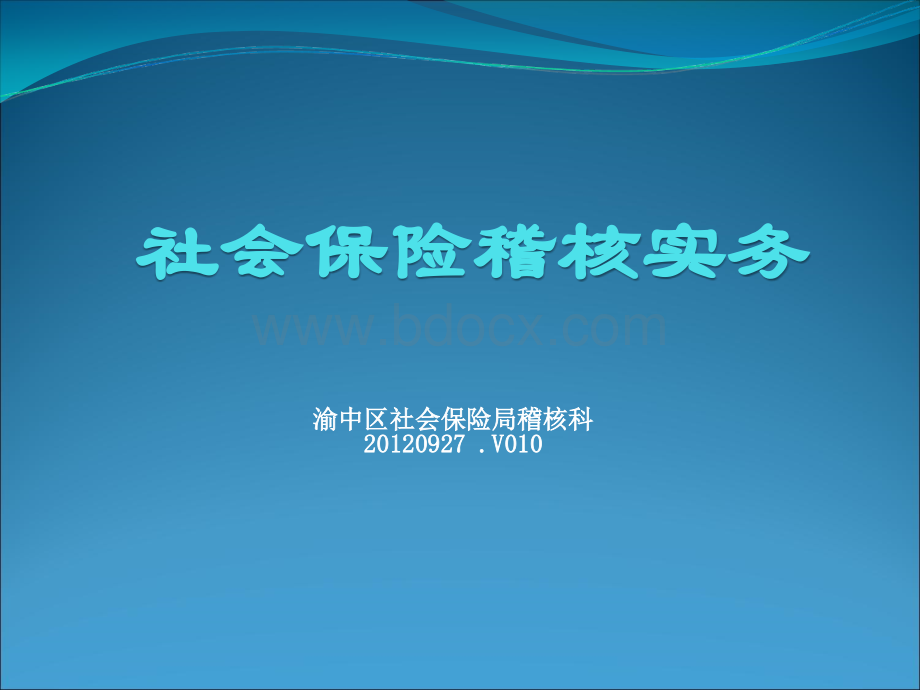 社会保险稽核实务

www.bdocx.com

渝中区社会保险局稽核科
20120927 .V010